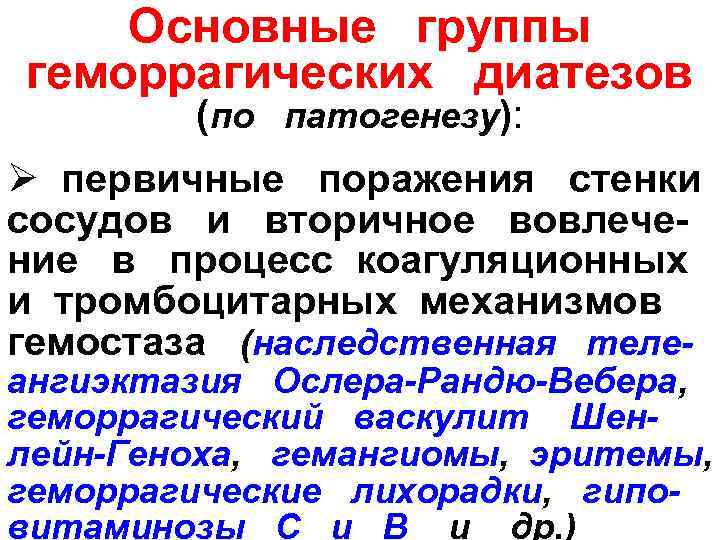 Основные группы геморрагических диатезов
(по патогенезу):

➢ первичные поражения стенки сосудов и вторичное вовлечение в процесс коагуляционных и тромбоцитарных механизмов гемостаза (наследственная телеангиэктазия Ослера-Рандю-Вебера, геморрагический васкулит Шенлейн-Геноха, гемангиомы, эритемы, геморрагические лихорадки, гиповитаминозы С и В и др.)